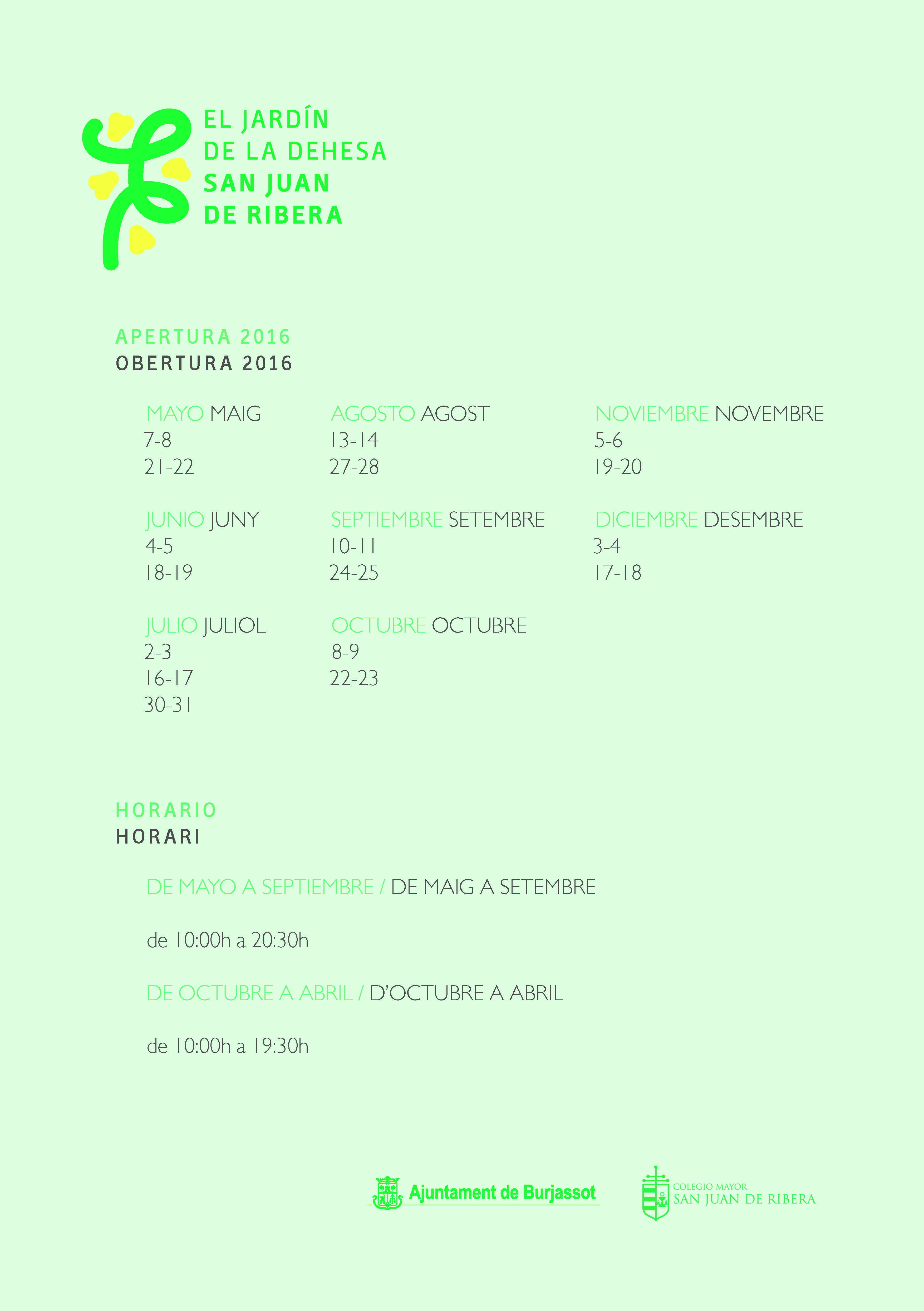 EL JARDÍN
DE LA DEHESA
SAN JUAN
DE RIBERA

APERTURA 2016
OBERTURA 2016

MAYO MAIG
7-8
21-22

JUNIO JUNY
4-5
18-19

JULIO JULIOL
2-3
16-17
30-31

AGOSTO AGOST
13-14
27-28

SEPTIEMBRE SETEMBRE
10-11
24-25

OCTUBRE OCTUBRE
8-9
22-23

NOVIEMBRE NOVEMBRE
5-6
19-20

DICIEMBRE DESEMBRE
3-4
17-18

HORARIO
HORARI

DE MAYO A SEPTIEMBRE / DE MAIG A SETEMBRE

de 10:00h a 20:30h

DE OCTUBRE A ABRIL / D'OCTUBRE A ABRIL

de 10:00h a 19:30h

Ajuntament de Burjassot

COLEGIO MAYOR
SAN JUAN DE RIBERA